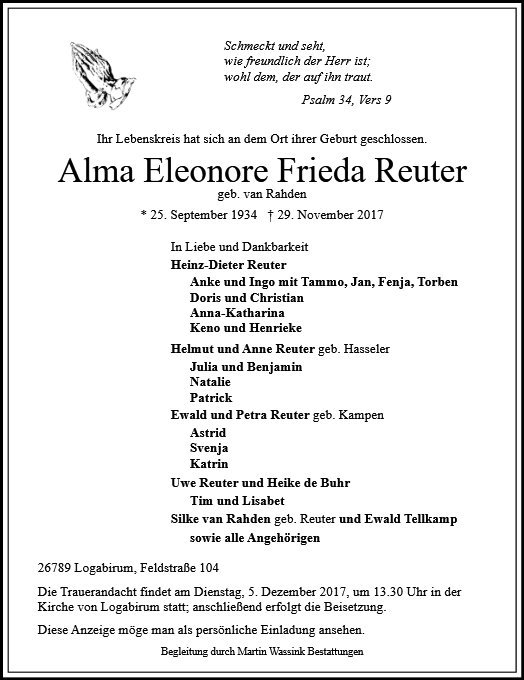 Schmeckt und seht,
wie freundlich der Herr ist;
wohl dem, der auf ihn traut.

Psalm 34, Vers 9

Ihr Lebenskreis hat sich an dem Ort ihrer Geburt geschlossen.

Alma Eleonore Frieda Reuter

geb. van Rahden

* 25. September 1934 † 29. November 2017

In Liebe und Dankbarkeit
Heinz-Dieter Reuter
Anke und Ingo mit Tammo, Jan, Fenja, Torben
Doris und Christian
Anna-Katharina
Keno und Henrieke
Helmut und Anne Reuter geb. Hasseler
Julia und Benjamin
Natalie
Patrick
Ewald und Petra Reuter geb. Kampen
Astrid
Svenja
Katrin
Uwe Reuter und Heike de Buhr
Tim und Lisabet
Silke van Rahden geb. Reuter und Ewald Tellkamp
sowie alle Angehörigen

26789 Logabirum, Feldstraße 104

Die Trauerandacht findet am Dienstag, 5. Dezember 2017, um 13.30 Uhr in der Kirche von Logabirum statt; anschließend erfolgt die Beisetzung.

Diese Anzeige möge man als persönliche Einladung ansehen.

Begleitung durch Martin Wassink Bestattungen